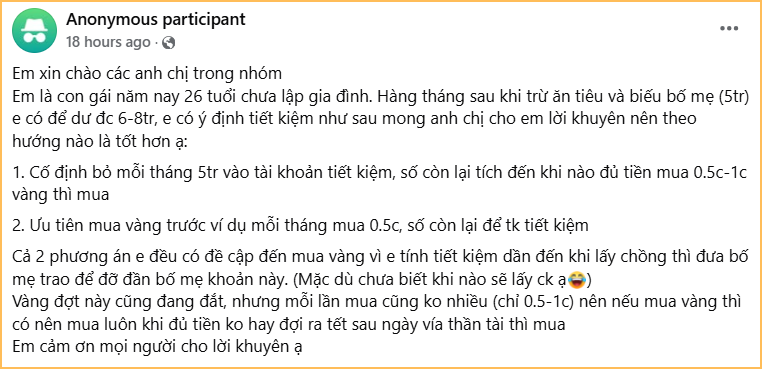 Anonymous participant
18 hours ago ·

Em xin chào các anh chị trong nhóm
Em là con gái năm nay 26 tuổi chưa lập gia đình. Hàng tháng sau khi trừ ăn tiêu và biếu bố mẹ (5tr) e có để dư đc 6-8tr, e có ý định tiết kiệm như sau mong anh chị cho em lời khuyên nên theo hướng nào là tốt hơn ạ:

1. Cố định bỏ mỗi tháng 5tr vào tài khoản tiết kiệm, số còn lại tích đến khi nào đủ tiền mua 0.5c-1c vàng thì mua

2. Ưu tiên mua vàng trước ví dụ mỗi tháng mua 0.5c, số còn lại để tk tiết kiệm

Cả 2 phương án e đều có đề cập đến mua vàng vì e tính tiết kiệm dần đến khi lấy chồng thì đưa bố mẹ trao để đỡ đần bố mẹ khoản này. (Mặc dù chưa biết khi nào sẽ lấy ck ạ😂)
Vàng đợt này cũng đang đắt, nhưng mỗi lần mua cũng ko nhiều (chỉ 0.5-1c) nên nếu mua vàng thì có nên mua luôn khi đủ tiền ko hay đợi ra tết sau ngày vía thần tài thì mua
Em cảm ơn mọi người cho lời khuyên ạ